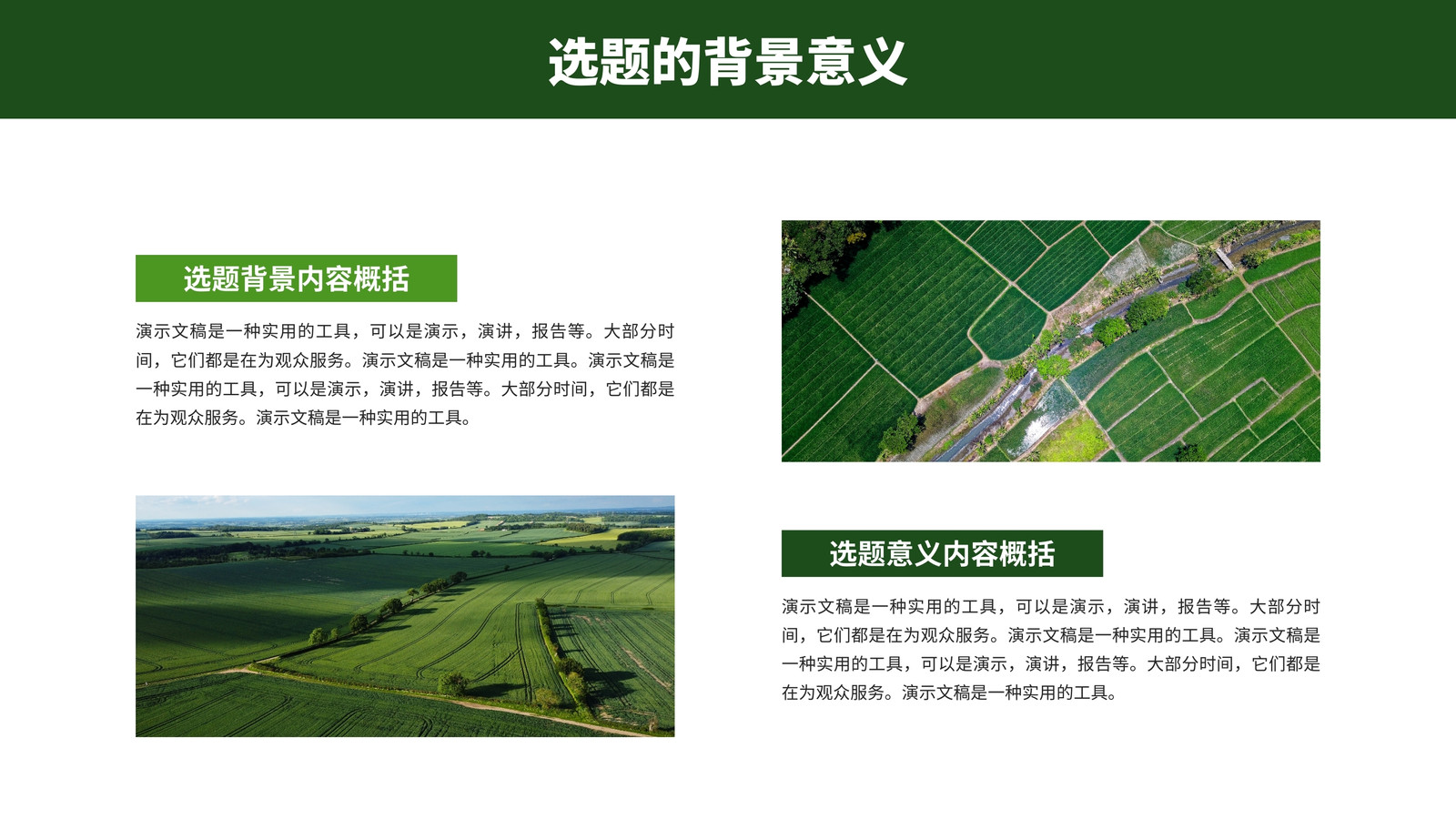 选题的背景意义

选题背景内容概括

演示文稿是一种实用的工具，可以是演示，演讲，报告等。大部分时间，它们都是在为观众服务。演示文稿是一种实用的工具。演示文稿是一种实用的工具，可以是演示，演讲，报告等。大部分时间，它们都是在为观众服务。演示文稿是一种实用的工具。

选题意义内容概括

演示文稿是一种实用的工具，可以是演示，演讲，报告等。大部分时间，它们都是在为观众服务。演示文稿是一种实用的工具。演示文稿是一种实用的工具，可以是演示，演讲，报告等。大部分时间，它们都是在为观众服务。演示文稿是一种实用的工具。